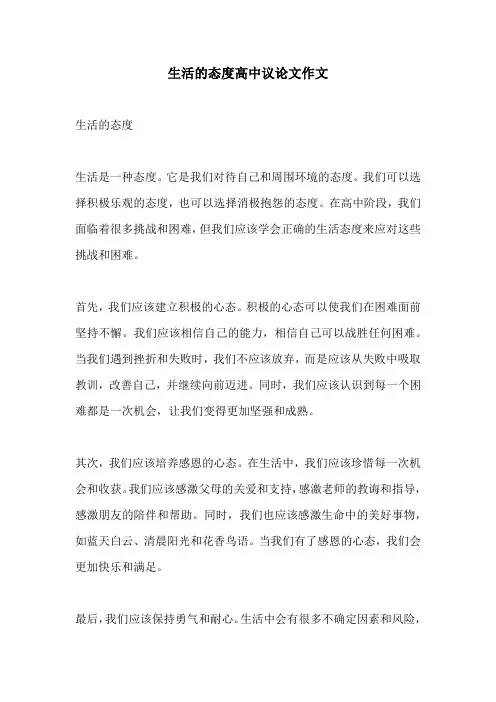 生活的态度高中议论文作文

生活的态度

生活是一种态度。它是我们对待自己和周围环境的态度。我们可以选择积极乐观的态度，也可以选择消极抱怨的态度。在高中阶段，我们面临着很多挑战和困难，但我们应该学会正确的生活态度来应对这些挑战和困难。

首先，我们应该建立积极的心态。积极的心态可以使我们在困难面前坚持不懈。我们应该相信自己的能力，相信自己可以战胜任何困难。当我们遇到挫折和失败时，我们不应该放弃，而是应该从失败中吸取教训，改善自己，并继续向前迈进。同时，我们应该认识到每一个困难都是一次机会，让我们变得更加坚强和成熟。

其次，我们应该培养感恩的心态。在生活中，我们应该珍惜每一次机会和收获。我们应该感激父母的关爱和支持，感激老师的教诲和指导，感激朋友的陪伴和帮助。同时，我们也应该感激生命中的美好事物，如蓝天白云、清晨阳光和花香鸟语。当我们有了感恩的心态，我们会更加快乐和满足。

最后，我们应该保持勇气和耐心。生活中会有很多不确定因素和风险，